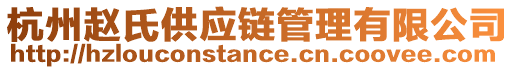 杭州赵氏供应链管理有限公司
http://hzlouconstance.cn.coovee.com